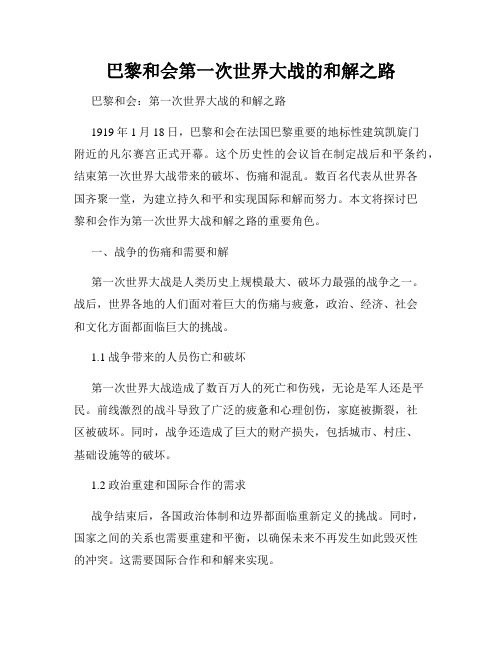 巴黎和会第一次世界大战的和解之路

巴黎和会：第一次世界大战的和解之路

1919年1月18日，巴黎和会在法国巴黎重要的地标性建筑凯旋门附近的凡尔赛宫正式开幕。这个历史性的会议旨在制定战后和平条约，结束第一次世界大战带来的破坏、伤痛和混乱。数百名代表从世界各国齐聚一堂，为建立持久和平和实现国际和解而努力。本文将探讨巴黎和会作为第一次世界大战和解之路的重要角色。

一、战争的伤痛和需要和解

第一次世界大战是人类历史上规模最大、破坏力最强的战争之一。战后，世界各地的人们面对着巨大的伤痛与疲惫，政治、经济、社会和文化方面都面临巨大的挑战。

1.1 战争带来的人员伤亡和破坏

第一次世界大战造成了数百万人的死亡和伤残，无论是军人还是平民。前线激烈的战斗导致了广泛的疲惫和心理创伤，家庭被撕裂，社区被破坏。同时，战争还造成了巨大的财产损失，包括城市、村庄、基础设施等的破坏。

1.2 政治重建和国际合作的需求

战争结束后，各国政治体制和边界都面临重新定义的挑战。同时，国家之间的关系也需要重建和平衡，以确保未来不再发生如此毁灭性的冲突。这需要国际合作和和解来实现。